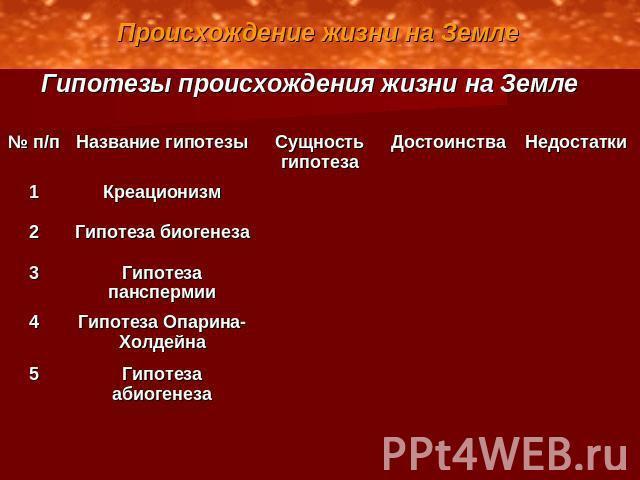 Происхождение жизни на Земле

Гипотезы происхождения жизни на Земле

| № п/п | Название гипотезы | Сущность гипотеза | Достоинства | Недостатки |
|---|---|---|---|---|
| 1 | Креационизм | | | |
| 2 | Гипотеза биогенеза | | | |
| 3 | Гипотеза панспермии | | | |
| 4 | Гипотеза Опарина-Холдейна | | | |
| 5 | Гипотеза абиогенеза | | | |

PPt4WEB.ru